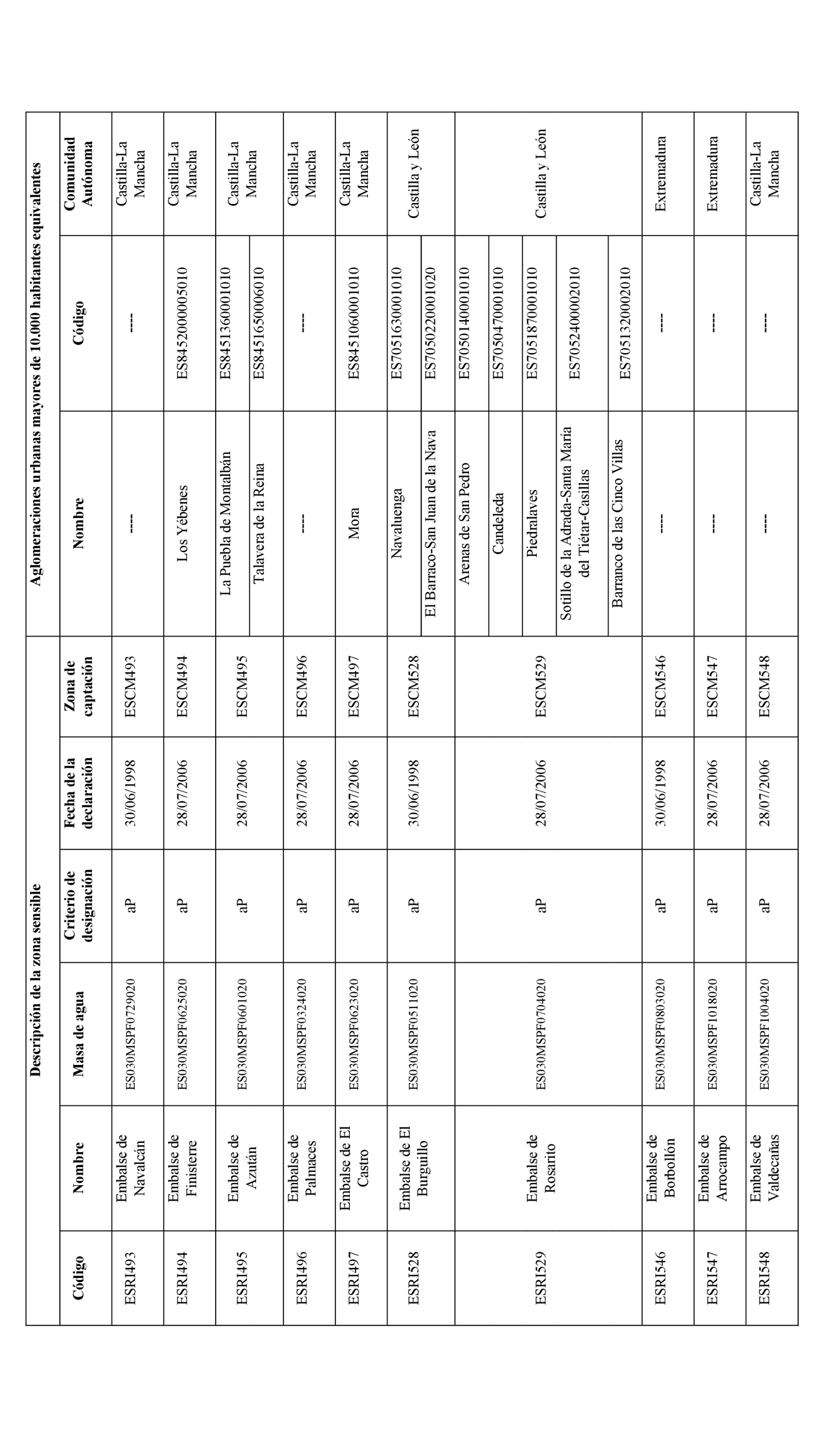 | Descripción de la zona sensible | | | | | | Aglomeraciones urbanas mayores de 10.000 habitantes equivalentes | | |
|---|---|---|---|---|---|---|---|---|
| Código | Nombre | Masa de agua | Criterio de designación | Fecha de la declaración | Zona de captación | Nombre | Código | Comunidad Autónoma |
| ESRI493 | Embalse de Navalcán | ES030MSPF0729020 | aP | 30/06/1998 | ESCM493 | ---- | ---- | Castilla-La Mancha |
| ESRI494 | Embalse de Finisterre | ES030MSPF0625020 | aP | 28/07/2006 | ESCM494 | Los Yébenes | ES8452000005010 | Castilla-La Mancha |
| ESRI495 | Embalse de Azután | ES030MSPF0601020 | aP | 28/07/2006 | ESCM495 | La Puebla de Montalbán | ES8451360001010 | Castilla-La Mancha |
| | | | | | | Talavera de la Reina | ES8451650006010 | |
| ESRI496 | Embalse de Palmaces | ES030MSPF0324020 | aP | 28/07/2006 | ESCM496 | ---- | ---- | Castilla-La Mancha |
| ESRI497 | Embalse de El Castro | ES030MSPF0623020 | aP | 28/07/2006 | ESCM497 | Mora | ES8451060001010 | Castilla-La Mancha |
| ESRI528 | Embalse de El Burguillo | ES030MSPF0511020 | aP | 30/06/1998 | ESCM528 | Navaluenga | ES7051630001010 | Castilla y León |
| | | | | | | El Barraco-San Juan de la Nava | ES7050220001020 | |
| ESRI529 | Embalse de Rosarito | ES030MSPF0704020 | aP | 28/07/2006 | ESCM529 | Arenas de San Pedro | ES7050140001010 | Castilla y León |
| | | | | | | Candeleda | ES7050470001010 | |
| | | | | | | Piedralaves | ES7051870001010 | |
| | | | | | | Sotillo de la Adrada-Santa María del Tiétar-Casillas | ES7052400002010 | |
| | | | | | | Barranco de las Cinco Villas | ES7051320002010 | |
| ESRI546 | Embalse de Borbollón | ES030MSPF0803020 | aP | 30/06/1998 | ESCM546 | ---- | ---- | Extremadura |
| ESRI547 | Embalse de Arrocampo | ES030MSPF1018020 | aP | 28/07/2006 | ESCM547 | ---- | ---- | Extremadura |
| ESRI548 | Embalse de Valdecañas | ES030MSPF1004020 | aP | 28/07/2006 | ESCM548 | ---- | ---- | Castilla-La Mancha |